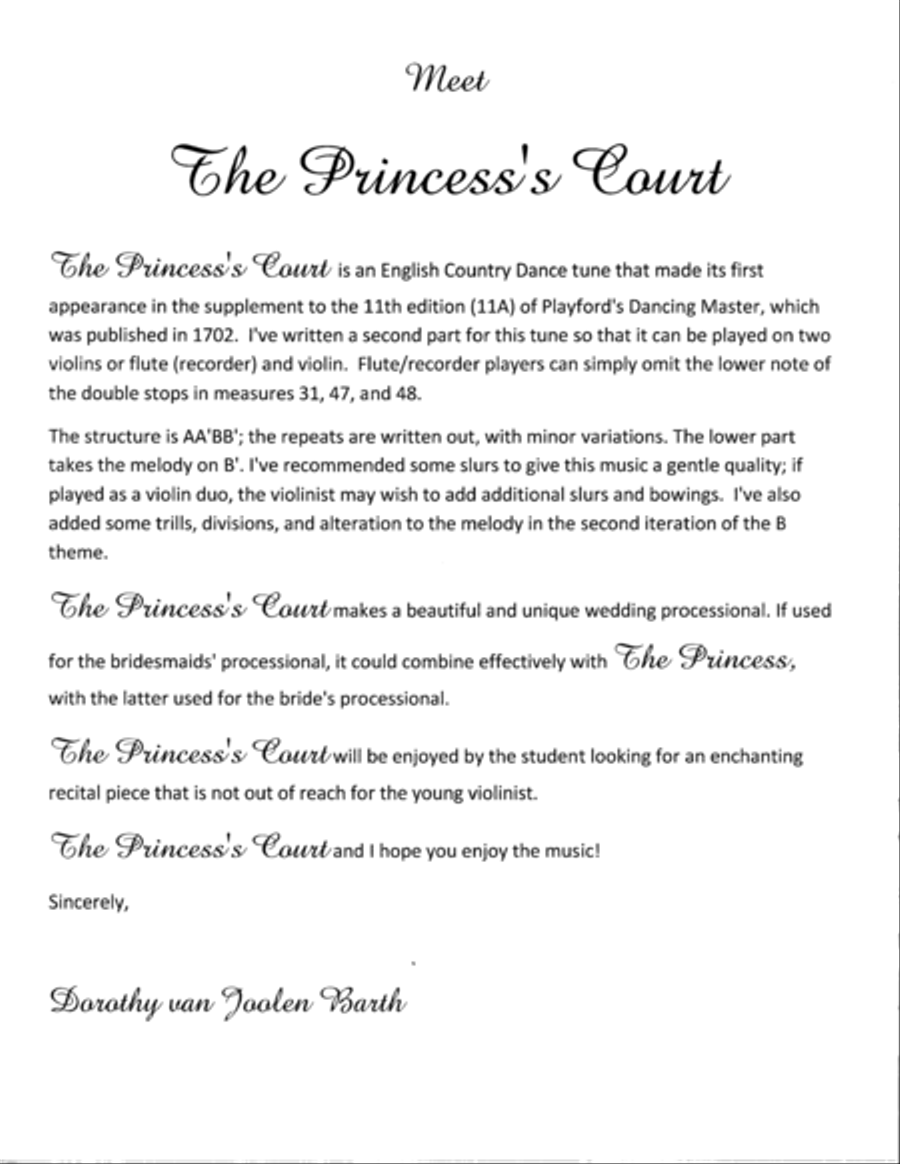 Meet

The Princess's Court

The Princess's Court is an English Country Dance tune that made its first appearance in the supplement to the 11th edition (11A) of Playford's Dancing Master, which was published in 1702. I've written a second part for this tune so that it can be played on two violins or flute (recorder) and violin. Flute/recorder players can simply omit the lower note of the double stops in measures 31, 47, and 48.

The structure is AA'BB'; the repeats are written out, with minor variations. The lower part takes the melody on B'. I've recommended some slurs to give this music a gentle quality; if played as a violin duo, the violinist may wish to add additional slurs and bowings. I've also added some trills, divisions, and alteration to the melody in the second iteration of the B theme.

The Princess's Court makes a beautiful and unique wedding processional. If used for the bridesmaids' processional, it could combine effectively with The Princess, with the latter used for the bride's processional.

The Princess's Court will be enjoyed by the student looking for an enchanting recital piece that is not out of reach for the young violinist.

The Princess's Court and I hope you enjoy the music!

Sincerely,

Dorothy van Joolen Barth